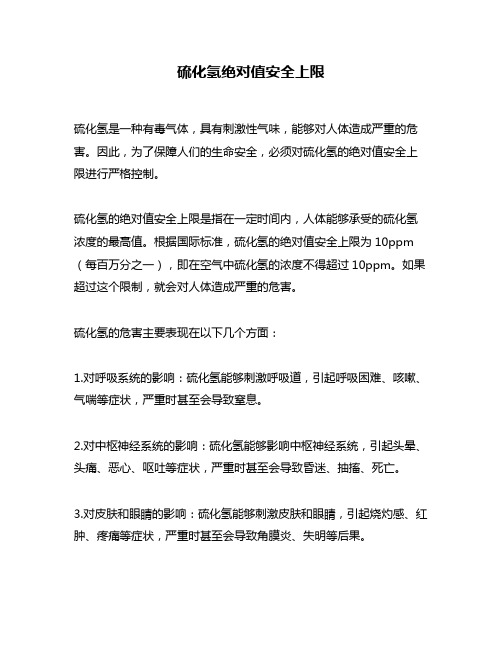 硫化氢绝对值安全上限

硫化氢是一种有毒气体，具有刺激性气味，能够对人体造成严重的危害。因此，为了保障人们的生命安全，必须对硫化氢的绝对值安全上限进行严格控制。

硫化氢的绝对值安全上限是指在一定时间内，人体能够承受的硫化氢浓度的最高值。根据国际标准，硫化氢的绝对值安全上限为 10ppm（每百万分之一），即在空气中硫化氢的浓度不得超过 10ppm。如果超过这个限制，就会对人体造成严重的危害。

硫化氢的危害主要表现在以下几个方面：

1.对呼吸系统的影响：硫化氢能够刺激呼吸道，引起呼吸困难、咳嗽、气喘等症状，严重时甚至会导致窒息。

2.对中枢神经系统的影响：硫化氢能够影响中枢神经系统，引起头晕、头痛、恶心、呕吐等症状，严重时甚至会导致昏迷、抽搐、死亡。

3.对皮肤和眼睛的影响：硫化氢能够刺激皮肤和眼睛，引起烧灼感、红肿、疼痛等症状，严重时甚至会导致角膜炎、失明等后果。